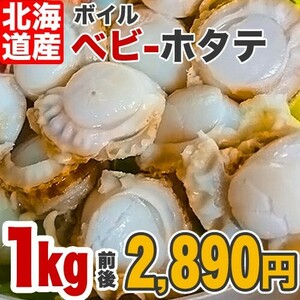 北海道産

ボイル
ベビ-ホタテ

1kg 前後 2,890円